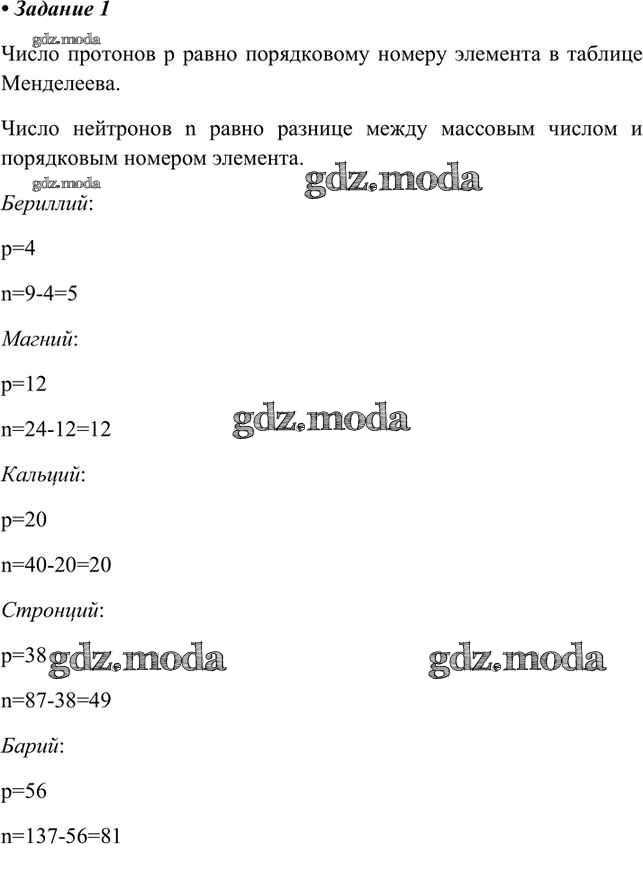 • Задание 1

gdz.moda

Число протонов p равно порядковому номеру элемента в таблице Менделеева.

Число нейтронов n равно разнице между массовым числом и порядковым номером элемента.

gdz.moda gdz.moda

Бериллий:

p=4

n=9-4=5

Магний:

p=12

n=24-12=12 gdz.moda

Кальций:

p=20

n=40-20=20

Стронций:

p=38 gdz.moda gdz.moda

n=87-38=49

Барий:

p=56

n=137-56=81